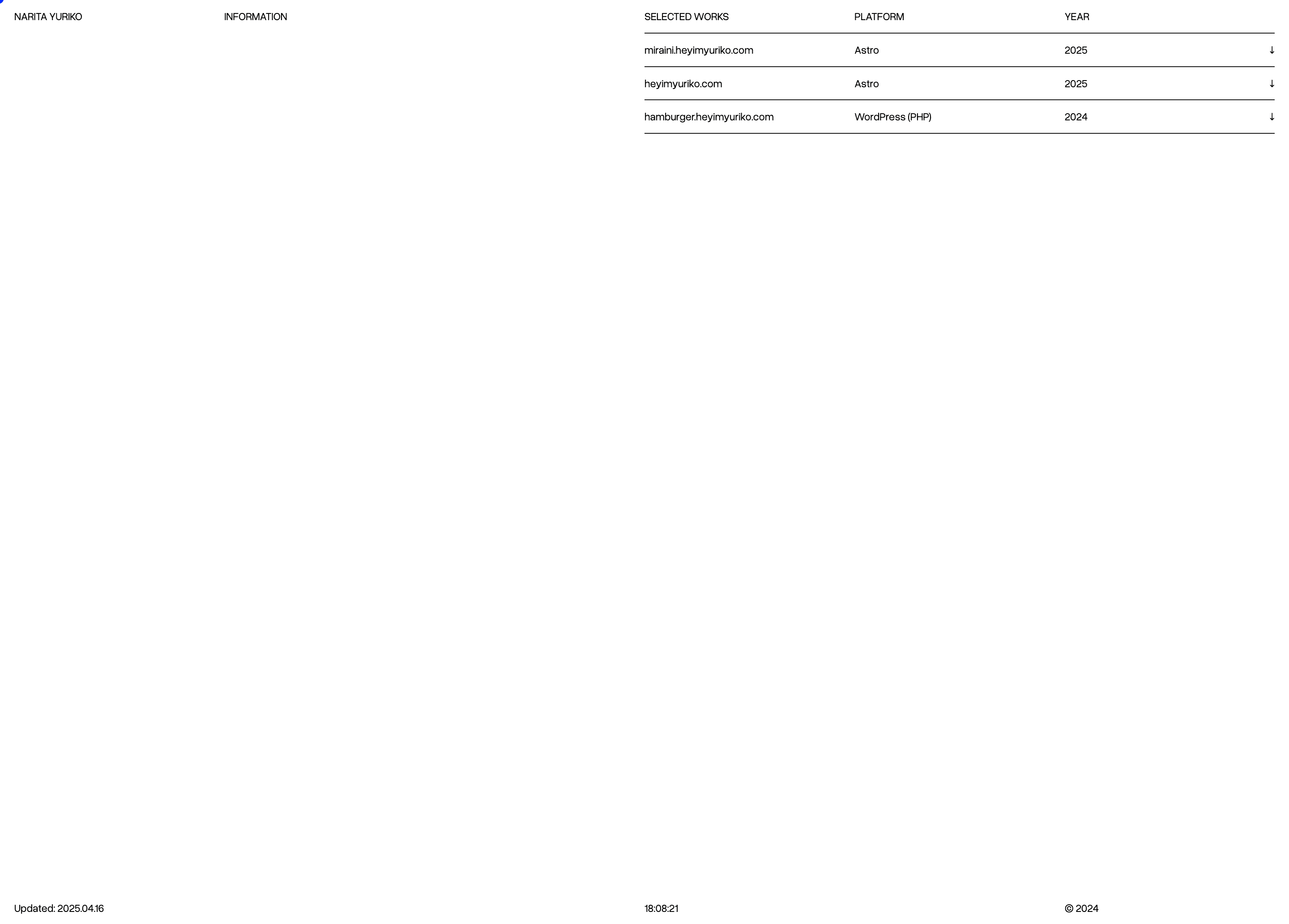 NARITA YURIKO

INFORMATION

| SELECTED WORKS | PLATFORM | YEAR | |
|---|---|---|---|
| miraini.heyimyuriko.com | Astro | 2025 | ↓ |
| heyimyuriko.com | Astro | 2025 | ↓ |
| hamburger.heyimyuriko.com | WordPress (PHP) | 2024 | ↓ |

Updated: 2025.04.16

18:08:21

© 2024